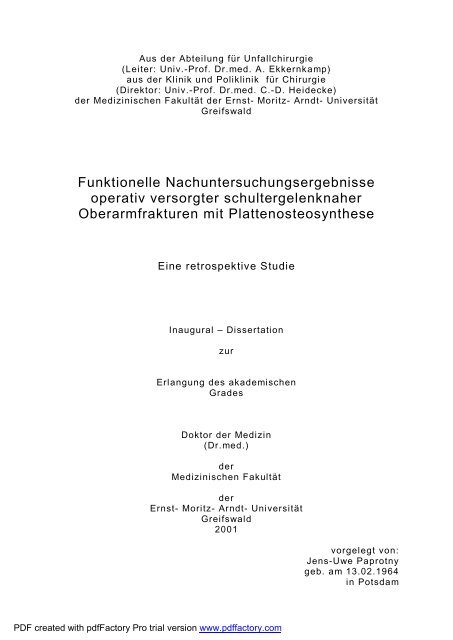 Aus der Abteilung für Unfallchirurgie
(Leiter: Univ.-Prof. Dr.med. A. Ekkernkamp)
aus der Klinik und Poliklinik für Chirurgie
(Direktor: Univ.-Prof. Dr.med. C.-D. Heidecke)
der Medizinischen Fakultät der Ernst- Moritz- Arndt- Universität
Greifswald

Funktionelle Nachuntersuchungsergebnisse operativ versorgter schultergelenknaher Oberarmfrakturen mit Plattenosteosynthese

Eine retrospektive Studie

Inaugural – Dissertation

zur

Erlangung des akademischen
Grades

Doktor der Medizin
(Dr.med.)

der
Medizinischen Fakultät

der
Ernst- Moritz- Arndt- Universität
Greifswald
2001

vorgelegt von:
Jens-Uwe Paprotny
geb. am 13.02.1964
in Potsdam

PDF created with pdfFactory Pro trial version www.pdffactory.com